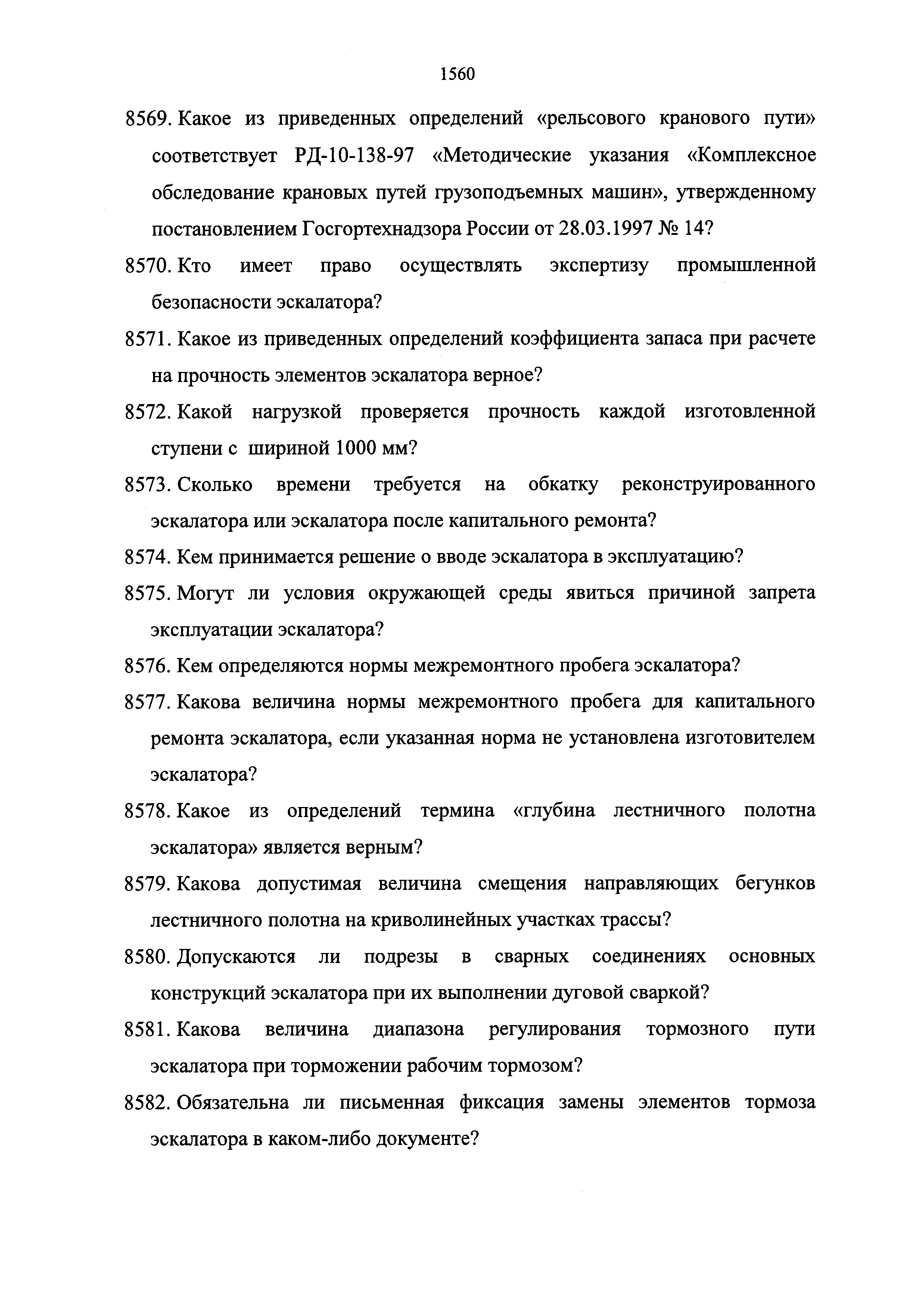 1560

8569. Какое из приведенных определений «рельсового кранового пути» соответствует РД-10-138-97 «Методические указания «Комплексное обследование крановых путей грузоподъемных машин», утвержденному постановлением Госгортехнадзора России от 28.03.1997 № 14?

8570. Кто имеет право осуществлять экспертизу промышленной безопасности эскалатора?

8571. Какое из приведенных определений коэффициента запаса при расчете на прочность элементов эскалатора верное?

8572. Какой нагрузкой проверяется прочность каждой изготовленной ступени с шириной 1000 мм?

8573. Сколько времени требуется на обкатку реконструированного эскалатора или эскалатора после капитального ремонта?

8574. Кем принимается решение о вводе эскалатора в эксплуатацию?

8575. Могут ли условия окружающей среды явиться причиной запрета эксплуатации эскалатора?

8576. Кем определяются нормы межремонтного пробега эскалатора?

8577. Какова величина нормы межремонтного пробега для капитального ремонта эскалатора, если указанная норма не установлена изготовителем эскалатора?

8578. Какое из определений термина «глубина лестничного полотна эскалатора» является верным?

8579. Какова допустимая величина смещения направляющих бегунков лестничного полотна на криволинейных участках трассы?

8580. Допускаются ли подрезы в сварных соединениях основных конструкций эскалатора при их выполнении дуговой сваркой?

8581. Какова величина диапазона регулирования тормозного пути эскалатора при торможении рабочим тормозом?

8582. Обязательна ли письменная фиксация замены элементов тормоза эскалатора в каком-либо документе?